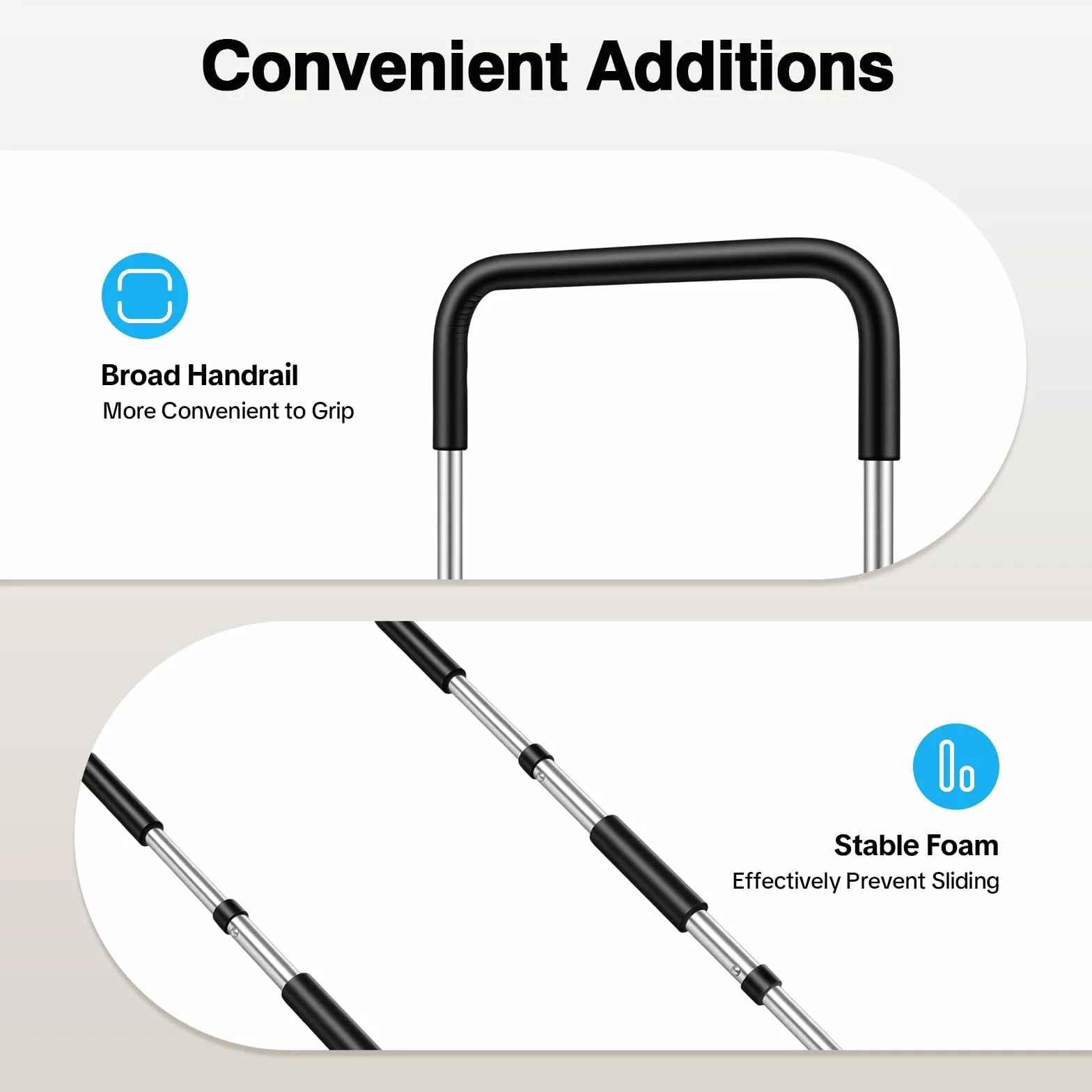 Convenient Additions

Broad Handrail
More Convenient to Grip

Stable Foam
Effectively Prevent Sliding